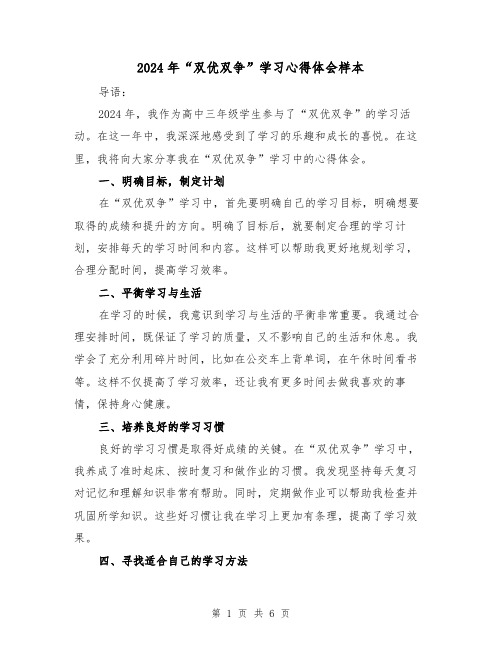 2024年“双优双争”学习心得体会样本

导语：

2024年，我作为高中三年级学生参与了“双优双争”的学习活动。在这一年中，我深深地感受到了学习的乐趣和成长的喜悦。在这里，我将向大家分享我在“双优双争”学习中的心得体会。

一、明确目标，制定计划

在“双优双争”学习中，首先要明确自己的学习目标，明确想要取得的成绩和提升的方向。明确了目标后，就要制定合理的学习计划，安排每天的学习时间和内容。这样可以帮助我更好地规划学习，合理分配时间，提高学习效率。

二、平衡学习与生活

在学习的时候，我意识到学习与生活的平衡非常重要。我通过合理安排时间，既保证了学习的质量，又不影响自己的生活和休息。我学会了充分利用碎片时间，比如在公交车上背单词，在午休时间看书等。这样不仅提高了学习效率，还让我有更多时间去做我喜欢的事情，保持身心健康。

三、培养良好的学习习惯

良好的学习习惯是取得好成绩的关键。在“双优双争”学习中，我养成了准时起床、按时复习和做作业的习惯。我发现坚持每天复习对记忆和理解知识非常有帮助。同时，定期做作业可以帮助我检查并巩固所学知识。这些好习惯让我在学习上更加有条理，提高了学习效果。

四、寻找适合自己的学习方法

第 1 页 共 6 页